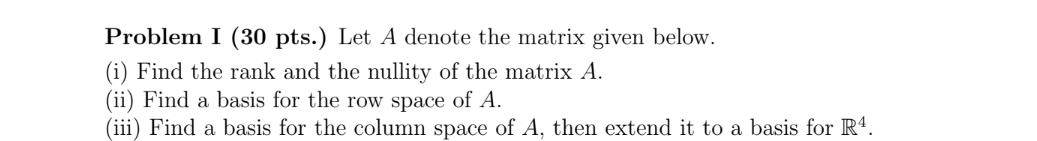 **Problem I (30 pts.)** Let $A$ denote the matrix given below.

(i) Find the rank and the nullity of the matrix $A$.
(ii) Find a basis for the row space of $A$.
(iii) Find a basis for the column space of $A$, then extend it to a basis for $\mathbb{R}^4$.